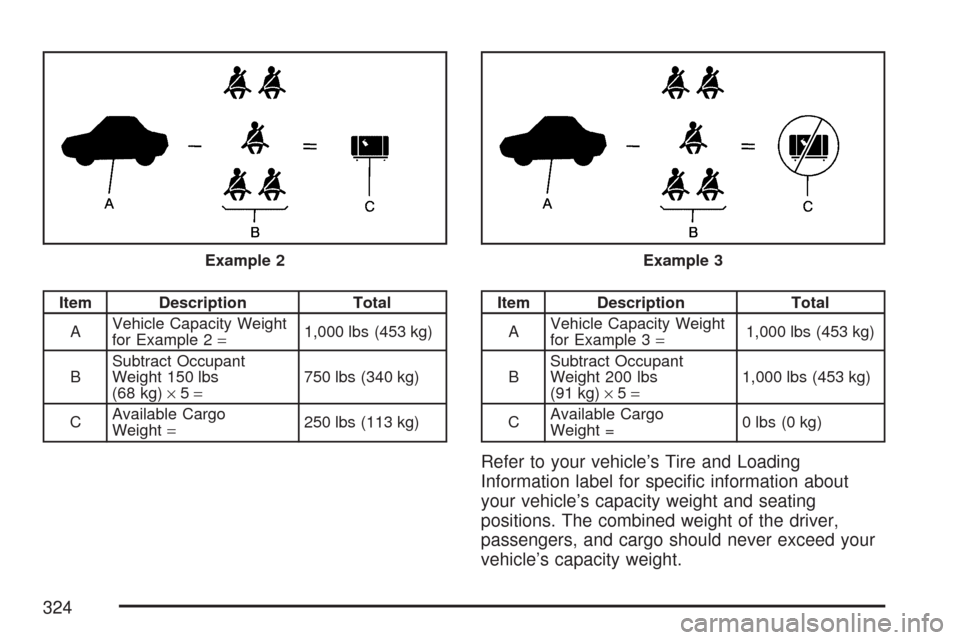 A

B

C

Example 2

| Item | Description | Total |
|---|---|---|
| A | Vehicle Capacity Weight for Example 2 = | 1,000 lbs (453 kg) |
| B | Subtract Occupant Weight 150 lbs (68 kg) × 5 = | 750 lbs (340 kg) |
| C | Available Cargo Weight = | 250 lbs (113 kg) |

A

B

C

Example 3

| Item | Description | Total |
|---|---|---|
| A | Vehicle Capacity Weight for Example 3 = | 1,000 lbs (453 kg) |
| B | Subtract Occupant Weight 200 lbs (91 kg) × 5 = | 1,000 lbs (453 kg) |
| C | Available Cargo Weight = | 0 lbs (0 kg) |

Refer to your vehicle's Tire and Loading Information label for specific information about your vehicle's capacity weight and seating positions. The combined weight of the driver, passengers, and cargo should never exceed your vehicle's capacity weight.

324

carmanualsonline.info